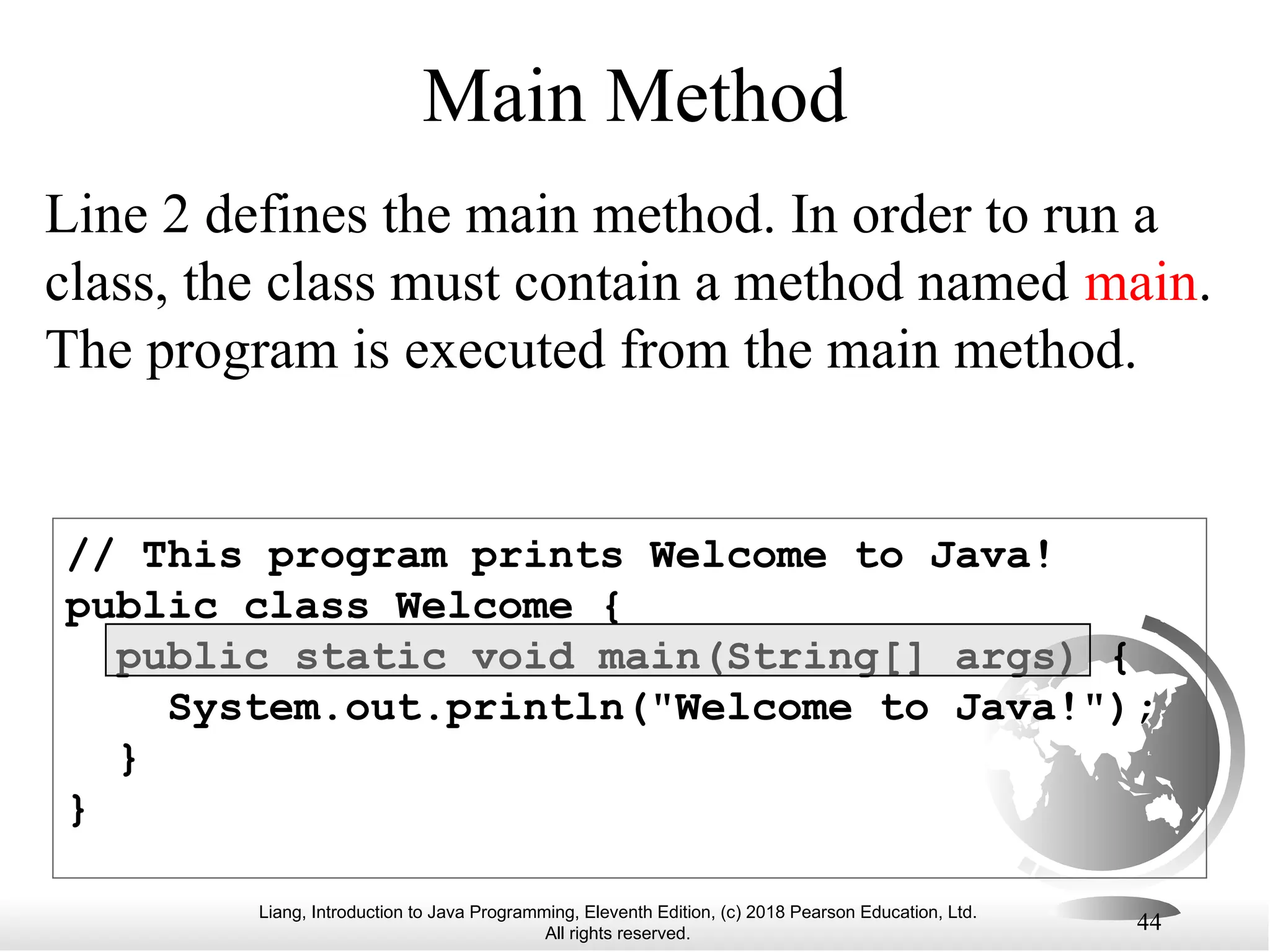 Main Method

Line 2 defines the main method. In order to run a class, the class must contain a method named main. The program is executed from the main method.

// This program prints Welcome to Java!
public class Welcome {
  public static void main(String[] args) {
    System.out.println("Welcome to Java!");
  }
}

Liang, Introduction to Java Programming, Eleventh Edition, (c) 2018 Pearson Education, Ltd. All rights reserved.

44